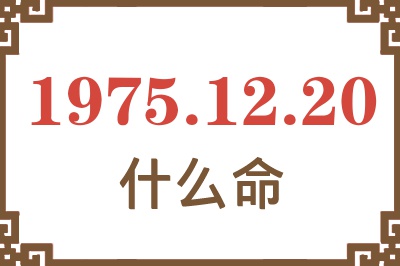 1975.12.20
什么命